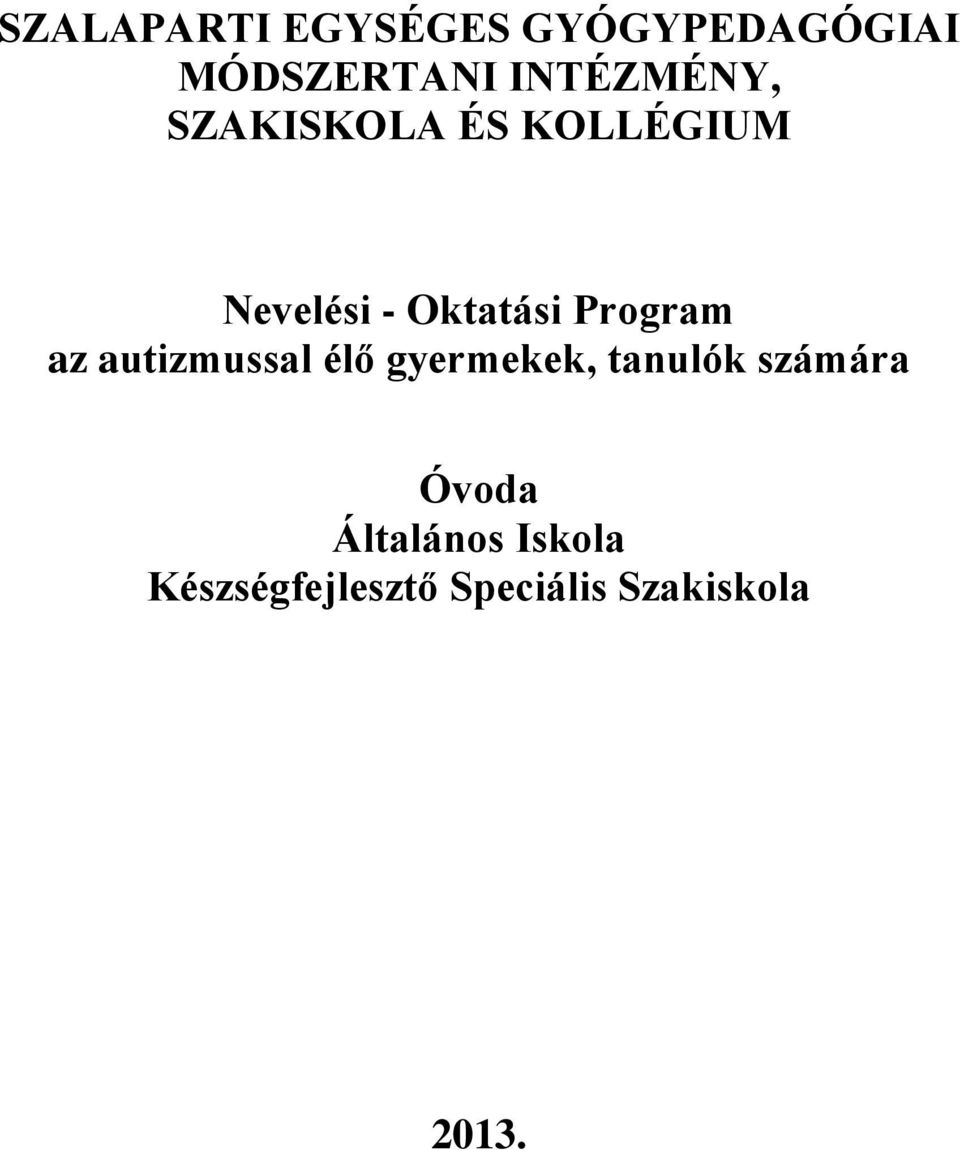 SZALAPARTI EGYSÉGES GYÓGYPEDAGÓGIAI MÓDSZERTANI INTÉZMÉNY, SZAKISKOLA ÉS KOLLÉGIUM

Nevelési - Oktatási Program
az autizmussal élő gyermekek, tanulók számára

Óvoda
Általános Iskola
Készségfejlesztő Speciális Szakiskola

2013.